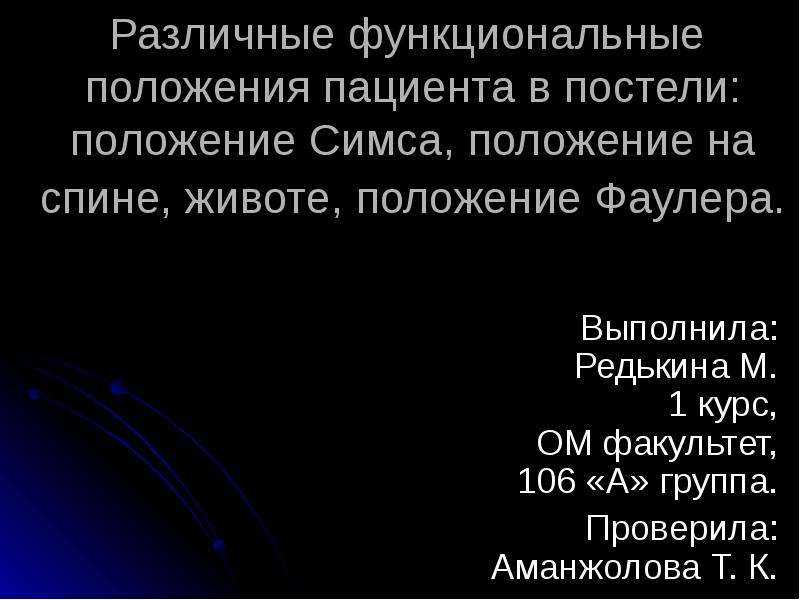 Различные функциональные положения пациента в постели: положение Симса, положение на спине, животе, положение Фаулера.

Выполнила:
Редькина М.
1 курс,
ОМ факультет,
106 «А» группа.

Проверила:
Аманжолова Т. К.